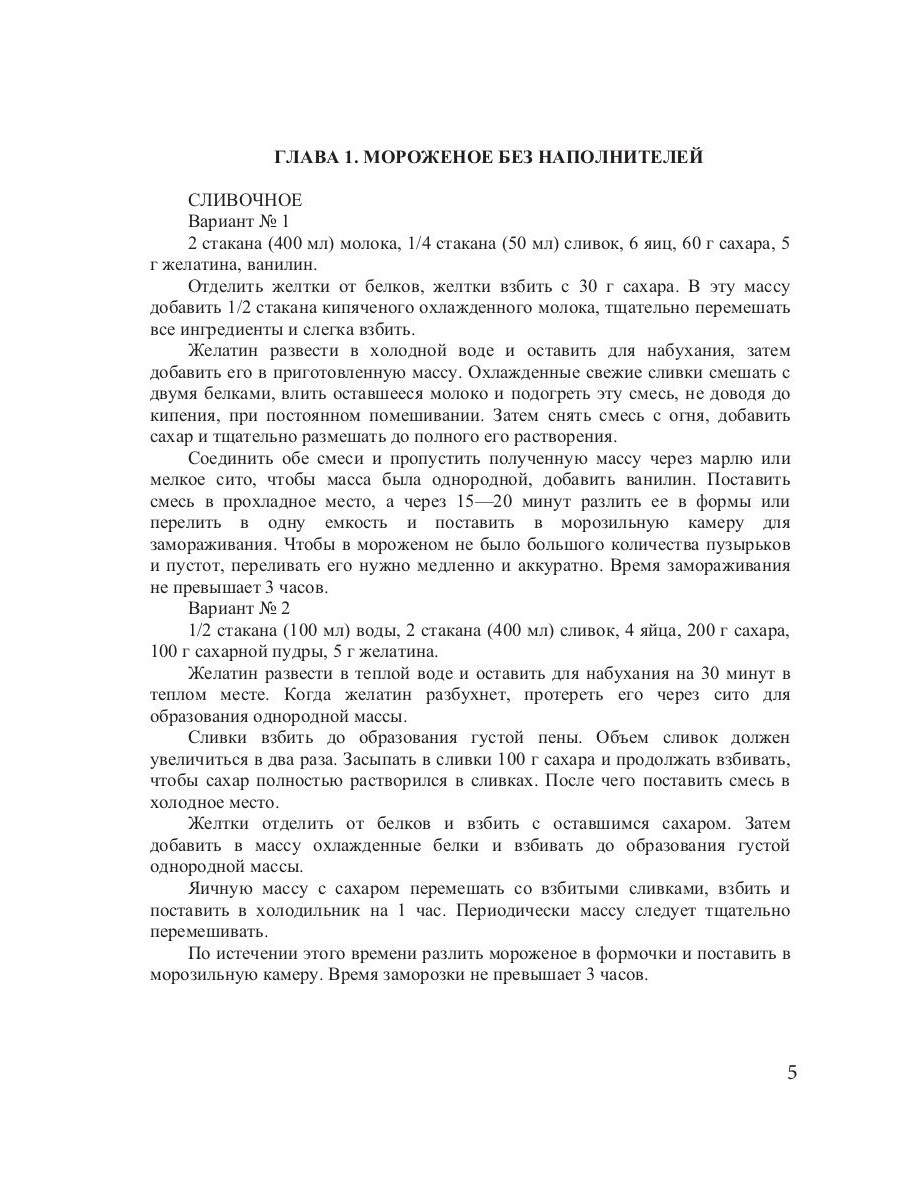 ГЛАВА 1. МОРОЖЕНОЕ БЕЗ НАПОЛНИТЕЛЕЙ

СЛИВОЧНОЕ

Вариант № 1

2 стакана (400 мл) молока, 1/4 стакана (50 мл) сливок, 6 яиц, 60 г сахара, 5 г желатина, ванилин.

Отделить желтки от белков, желтки взбить с 30 г сахара. В эту массу добавить 1/2 стакана кипяченого охлажденного молока, тщательно перемешать все ингредиенты и слегка взбить.

Желатин развести в холодной воде и оставить для набухания, затем добавить его в приготовленную массу. Охлажденные свежие сливки смешать с двумя белками, влить оставшееся молоко и подогреть эту смесь, не доводя до кипения, при постоянном помешивании. Затем снять смесь с огня, добавить сахар и тщательно размешать до полного его растворения.

Соединить обе смеси и пропустить полученную массу через марлю или мелкое сито, чтобы масса была однородной, добавить ванилин. Поставить смесь в прохладное место, а через 15—20 минут разлить ее в формы или перелить в одну емкость и поставить в морозильную камеру для замораживания. Чтобы в мороженом не было большого количества пузырьков и пустот, переливать его нужно медленно и аккуратно. Время замораживания не превышает 3 часов.

Вариант № 2

1/2 стакана (100 мл) воды, 2 стакана (400 мл) сливок, 4 яйца, 200 г сахара, 100 г сахарной пудры, 5 г желатина.

Желатин развести в теплой воде и оставить для набухания на 30 минут в теплом месте. Когда желатин разбухнет, протереть его через сито для образования однородной массы.

Сливки взбить до образования густой пены. Объем сливок должен увеличиться в два раза. Засыпать в сливки 100 г сахара и продолжать взбивать, чтобы сахар полностью растворился в сливках. После чего поставить смесь в холодное место.

Желтки отделить от белков и взбить с оставшимся сахаром. Затем добавить в массу охлажденные белки и взбивать до образования густой однородной массы.

Яичную массу с сахаром перемешать со взбитыми сливками, взбить и поставить в холодильник на 1 час. Периодически массу следует тщательно перемешивать.

По истечении этого времени разлить мороженое в формочки и поставить в морозильную камеру. Время заморозки не превышает 3 часов.

5